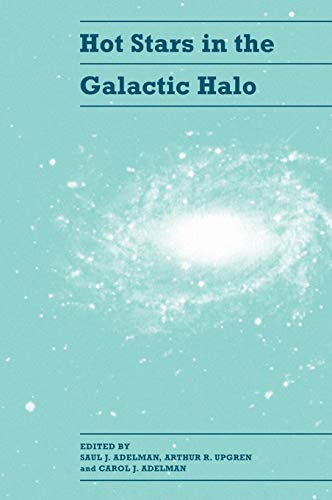 Hot Stars in the Galactic Halo

EDITED BY
SAUL J. ADELMAN, ARTHUR R. UPGREN
and CAROL J. ADELMAN